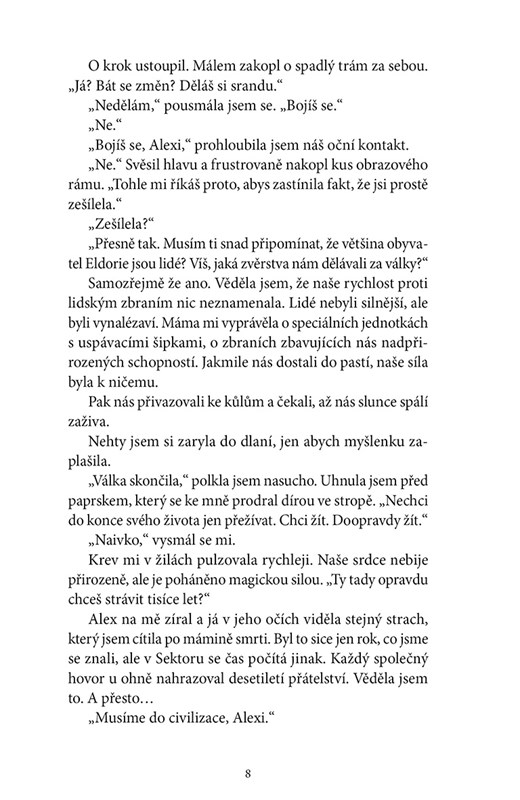 O krok ustoupil. Málem zakopl o spadlý trám za sebou. „Já? Bát se změn? Děláš si srandu.“

„Nedělám,“ pousmála jsem se. „Bojíš se.“

„Ne.“

„Bojíš se, Alexi,“ prohloubila jsem náš oční kontakt.

„Ne.“ Svěsil hlavu a frustrovaně nakopl kus obrazového rámu. „Tohle mi říkáš proto, abys zastínila fakt, že jsi prostě zešílela.“

„Zešílela?“

„Přesně tak. Musím ti snad připomínat, že většina obyvatel Eldorie jsou lidé? Víš, jaká zvěrstva nám dělávali za války?“

Samozřejmě že ano. Věděla jsem, že naše rychlost proti lidským zbraním nic neznamenala. Lidé nebyli silnější, ale byli vynalézaví. Máma mi vyprávěla o speciálních jednotkách s uspávacími šipkami, o zbraních zbavujících nás nadpřirozených schopností. Jakmile nás dostali do pastí, naše síla byla k ničemu.

Pak nás přivazovali ke kůlům a čekali, až nás slunce spálí zaživa.

Nehty jsem si zaryla do dlaní, jen abych myšlenku zaplašila.

„Válka skončila,“ polkla jsem nasucho. Uhnula jsem před paprskem, který se ke mně prodral dírou ve stropě. „Nechci do konce svého života jen přežívat. Chci žít. Doopravdy žít.“

„Naivko,“ vysmál se mi.

Krev mi v žilách pulzovala rychleji. Naše srdce nebije přirozeně, ale je poháněno magickou silou. „Ty tady opravdu chceš strávit tisíce let?“

Alex na mě zíral a já v jeho očích viděla stejný strach, který jsem cítila po mámině smrti. Byl to sice jen rok, co jsme se znali, ale v Sektoru se čas počítá jinak. Každý společný hovor u ohně nahrazoval desetiletí přátelství. Věděla jsem to. A přesto…

„Musíme do civilizace, Alexi.“

8